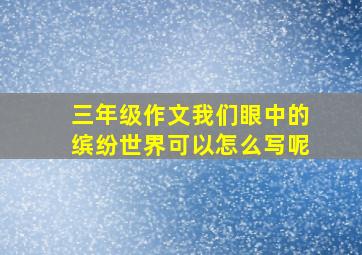 三年级作文我们眼中的缤纷世界可以怎么写呢